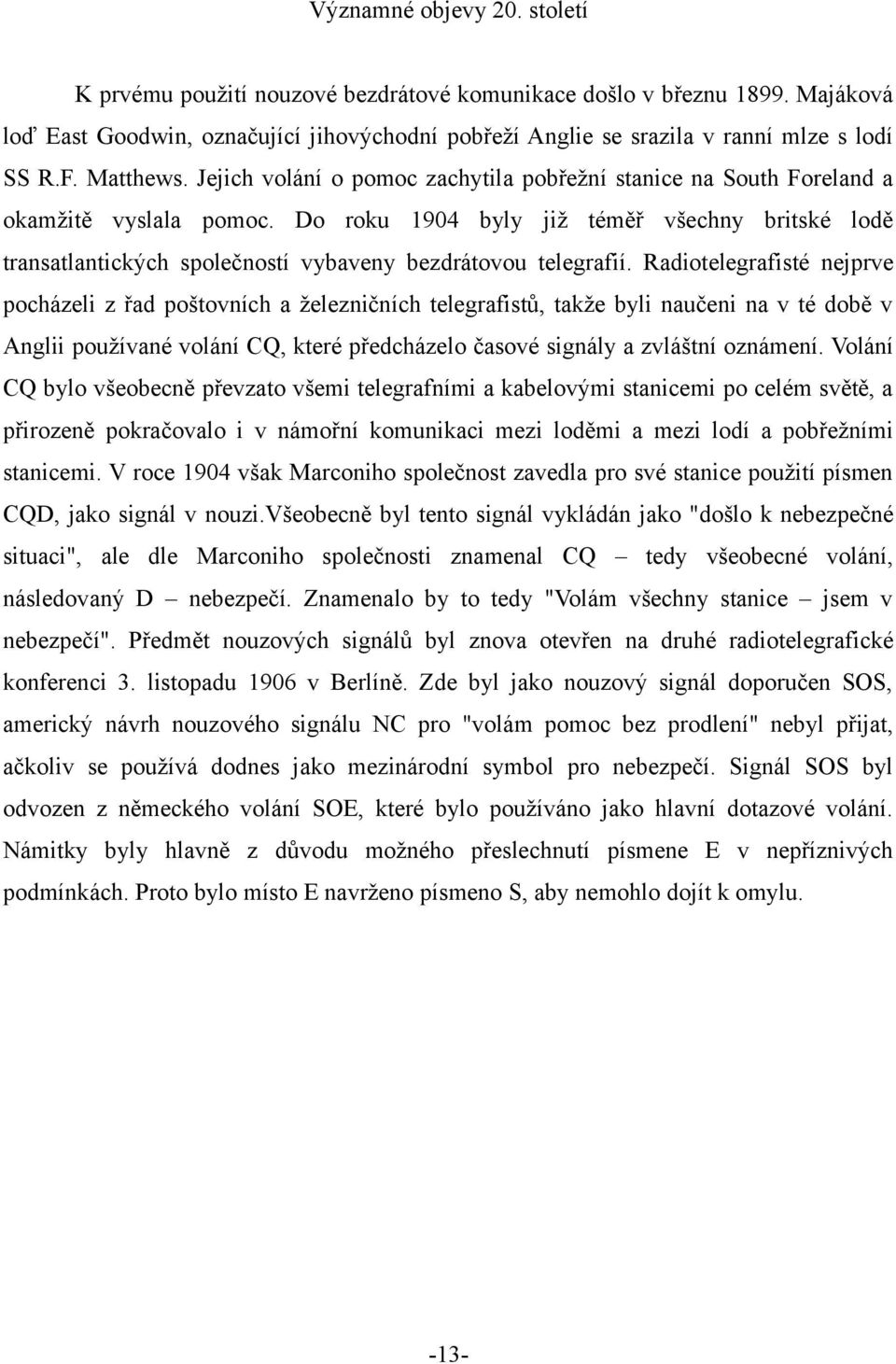 Významné objevy 20. století

K prvému použití nouzové bezdrátové komunikace došlo v březnu 1899. Majáková loď East Goodwin, označující jihovýchodní pobřeží Anglie se srazila v ranní mlze s lodí SS R.F. Matthews. Jejich volání o pomoc zachytila pobřežní stanice na South Foreland a okamžitě vyslala pomoc. Do roku 1904 byly již téměř všechny britské lodě transatlantických společností vybaveny bezdrátovou telegrafií. Radiotelegrafisté nejprve pocházeli z řad poštovních a železničních telegrafistů, takže byli naučeni na v té době v Anglii používané volání CQ, které předcházelo časové signály a zvláštní oznámení. Volání CQ bylo všeobecně převzato všemi telegrafními a kabelovými stanicemi po celém světě, a přirozeně pokračovalo i v námořní komunikaci mezi loděmi a mezi lodí a pobřežními stanicemi. V roce 1904 však Marconiho společnost zavedla pro své stanice použití písmen CQD, jako signál v nouzi.Všeobecně byl tento signál vykládán jako "došlo k nebezpečné situaci", ale dle Marconiho společnosti znamenal CQ – tedy všeobecné volání, následovaný D – nebezpečí. Znamenalo by to tedy "Volám všechny stanice – jsem v nebezpečí". Předmět nouzových signálů byl znova otevřen na druhé radiotelegrafické konferenci 3. listopadu 1906 v Berlíně. Zde byl jako nouzový signál doporučen SOS, americký návrh nouzového signálu NC pro "volám pomoc bez prodlení" nebyl přijat, ačkoliv se používá dodnes jako mezinárodní symbol pro nebezpečí. Signál SOS byl odvozen z německého volání SOE, které bylo používáno jako hlavní dotazové volání. Námitky byly hlavně z důvodu možného přeslechnutí písmene E v nepříznivých podmínkách. Proto bylo místo E navrženo písmeno S, aby nemohlo dojít k omylu.

-13-